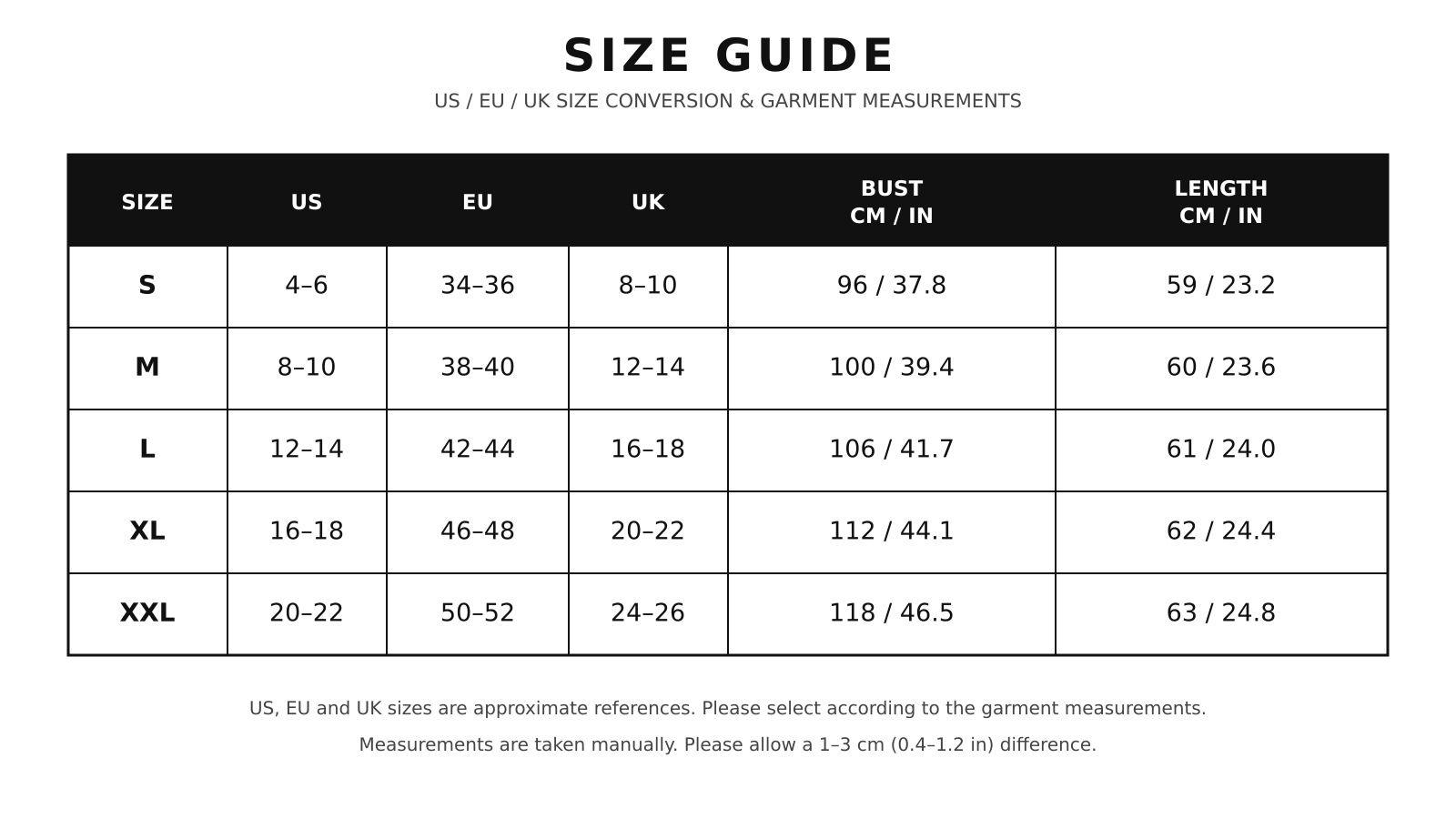 SIZE GUIDE

US / EU / UK SIZE CONVERSION & GARMENT MEASUREMENTS

| SIZE | US | EU | UK | BUST CM / IN | LENGTH CM / IN |
|---|---|---|---|---|---|
| S | 4–6 | 34–36 | 8–10 | 96 / 37.8 | 59 / 23.2 |
| M | 8–10 | 38–40 | 12–14 | 100 / 39.4 | 60 / 23.6 |
| L | 12–14 | 42–44 | 16–18 | 106 / 41.7 | 61 / 24.0 |
| XL | 16–18 | 46–48 | 20–22 | 112 / 44.1 | 62 / 24.4 |
| XXL | 20–22 | 50–52 | 24–26 | 118 / 46.5 | 63 / 24.8 |

US, EU and UK sizes are approximate references. Please select according to the garment measurements.

Measurements are taken manually. Please allow a 1–3 cm (0.4–1.2 in) difference.